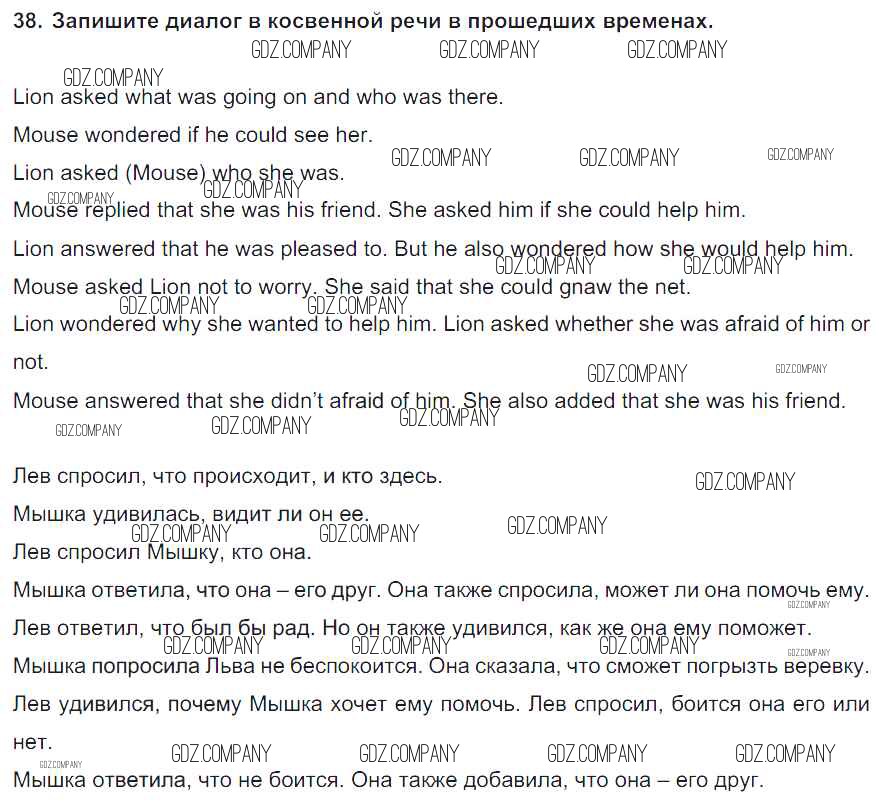 38. Запишите диалог в косвенной речи в прошедших временах.

Lion asked what was going on and who was there.

Mouse wondered if he could see her.

Lion asked (Mouse) who she was.

Mouse replied that she was his friend. She asked him if she could help him.

Lion answered that he was pleased to. But he also wondered how she would help him.

Mouse asked Lion not to worry. She said that she could gnaw the net.

Lion wondered why she wanted to help him. Lion asked whether she was afraid of him or not.

Mouse answered that she didn't afraid of him. She also added that she was his friend.

Лев спросил, что происходит, и кто здесь.

Мышка удивилась, видит ли он ее.

Лев спросил Мышку, кто она.

Мышка ответила, что она – его друг. Она также спросила, может ли она помочь ему.

Лев ответил, что был бы рад. Но он также удивился, как же она ему поможет.

Мышка попросила Льва не беспокоится. Она сказала, что сможет погрызть веревку.

Лев удивился, почему Мышка хочет ему помочь. Лев спросил, боится она его или нет.

Мышка ответила, что не боится. Она также добавила, что она – его друг.

GDZ.COMPANY